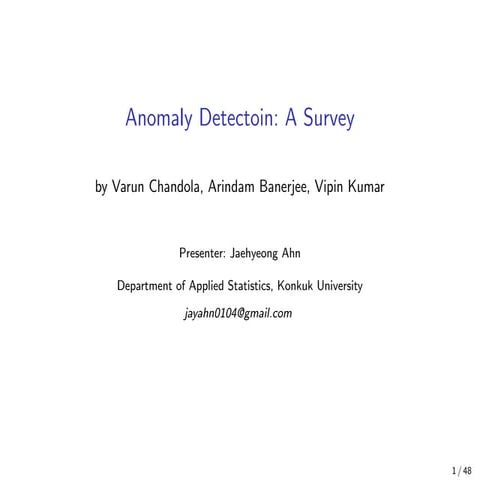 Anomaly Detectoin: A Survey

by Varun Chandola, Arindam Banerjee, Vipin Kumar

Presenter: Jaehyeong Ahn

Department of Applied Statistics, Konkuk University

jayahn0104@gmail.com

1 / 48